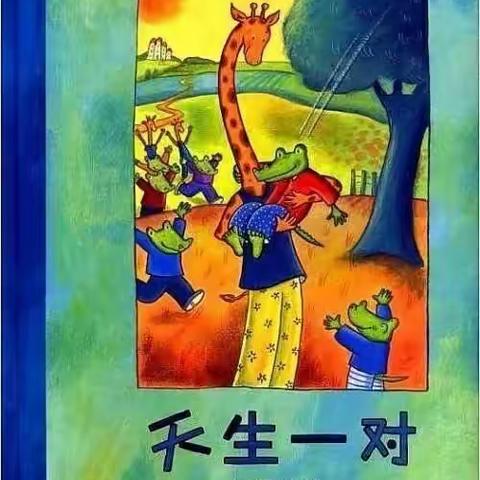 天生一对